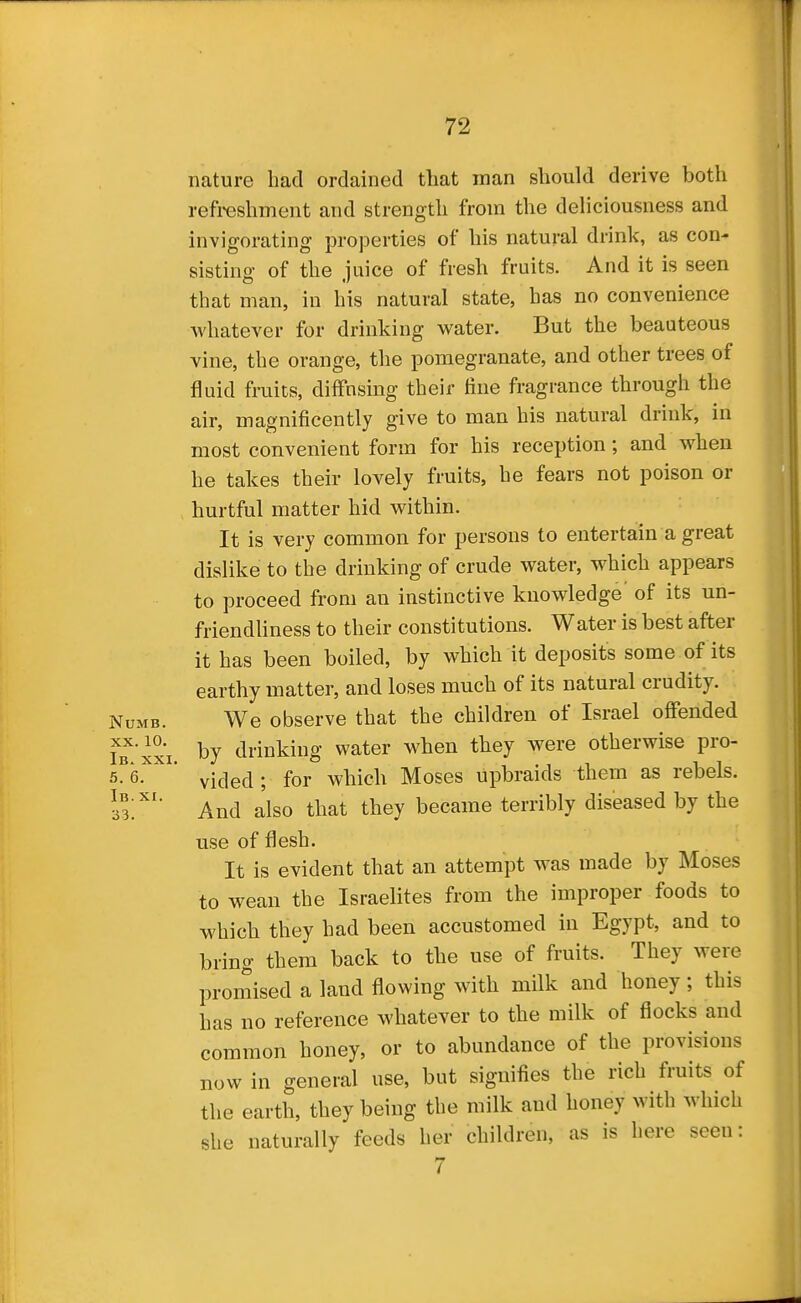 72

nature had ordained that man should derive both refreshment and strength from the deliciousness and invigorating properties of his natural drink, as consisting of the juice of fresh fruits. And it is seen that man, in his natural state, has no convenience whatever for drinking water. But the beauteous vine, the orange, the pomegranate, and other trees of fluid fruits, diffusing their fine fragrance through the air, magnificently give to man his natural drink, in most convenient form for his reception; and when he takes their lovely fruits, he fears not poison or hurtful matter hid within.

It is very common for persons to entertain a great dislike to the drinking of crude water, which appears to proceed from an instinctive knowledge of its unfriendliness to their constitutions. Water is best after it has been boiled, by which it deposits some of its earthy matter, and loses much of its natural crudity.

Numb. xx. 10. Ib. xxi. 5. 6. Ib. xi. 33.

We observe that the children of Israel offended by drinking water when they were otherwise provided; for which Moses upbraids them as rebels. And also that they became terribly diseased by the use of flesh.

It is evident that an attempt was made by Moses to wean the Israelites from the improper foods to which they had been accustomed in Egypt, and to bring them back to the use of fruits. They were promised a land flowing with milk and honey; this has no reference whatever to the milk of flocks and common honey, or to abundance of the provisions now in general use, but signifies the rich fruits of the earth, they being the milk and honey with which she naturally feeds her children, as is here seen:

7